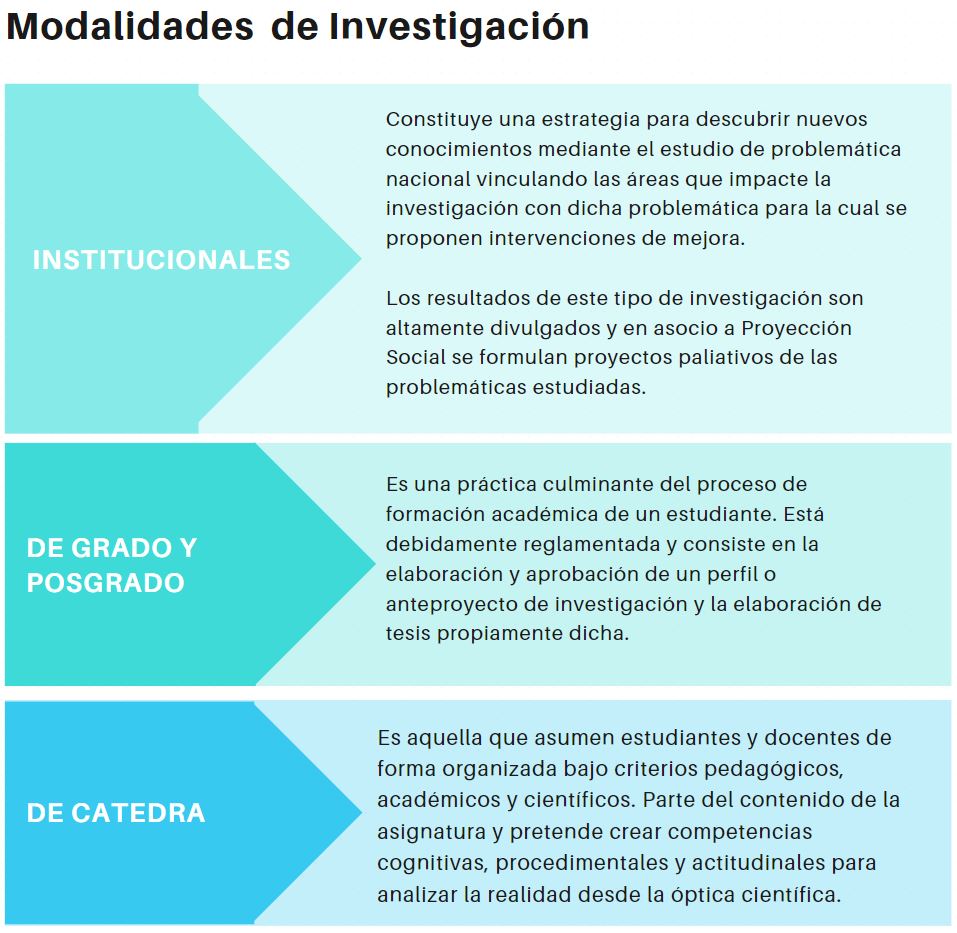 Modalidades de Investigación

INSTITUCIONALES

Constituye una estrategia para descubrir nuevos conocimientos mediante el estudio de problemática nacional vinculando las áreas que impacte la investigación con dicha problemática para la cual se proponen intervenciones de mejora.

Los resultados de este tipo de investigación son altamente divulgados y en asocio a Proyección Social se formulan proyectos paliativos de las problemáticas estudiadas.

DE GRADO Y POSGRADO

Es una práctica culminante del proceso de formación académica de un estudiante. Está debidamente reglamentada y consiste en la elaboración y aprobación de un perfil o anteproyecto de investigación y la elaboración de tesis propiamente dicha.

DE CATEDRA

Es aquella que asumen estudiantes y docentes de forma organizada bajo criterios pedagógicos, académicos y científicos. Parte del contenido de la asignatura y pretende crear competencias cognitivas, procedimentales y actitudinales para analizar la realidad desde la óptica científica.